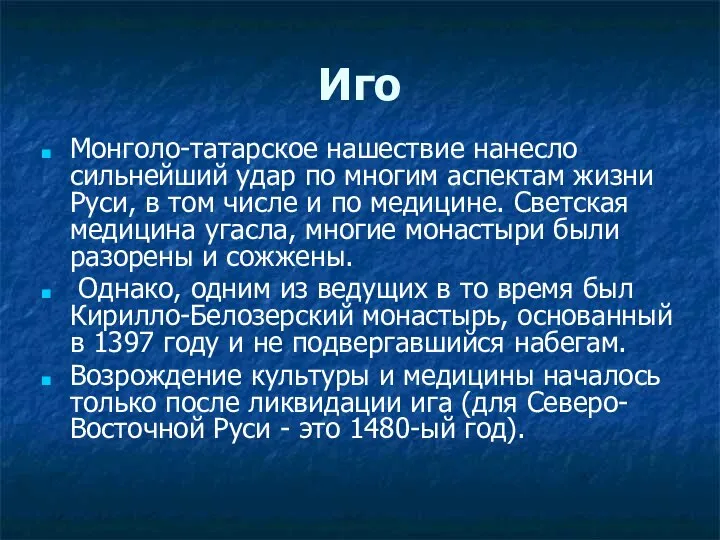 Иго

Монголо-татарское нашествие нанесло сильнейший удар по многим аспектам жизни Руси, в том числе и по медицине. Светская медицина угасла, многие монастыри были разорены и сожжены.

Однако, одним из ведущих в то время был Кирилло-Белозерский монастырь, основанный в 1397 году и не подвергавшийся набегам.

Возрождение культуры и медицины началось только после ликвидации ига (для Северо-Восточной Руси - это 1480-ый год).